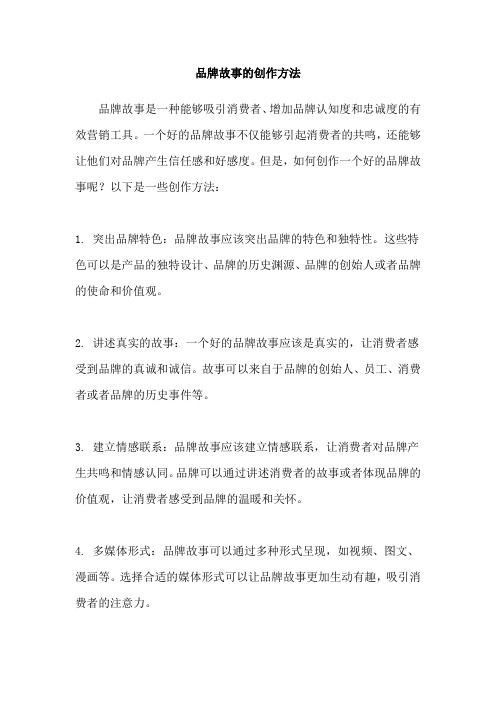 品牌故事的创作方法

品牌故事是一种能够吸引消费者、增加品牌认知度和忠诚度的有效营销工具。一个好的品牌故事不仅能够引起消费者的共鸣，还能够让他们对品牌产生信任感和好感度。但是，如何创作一个好的品牌故事呢？以下是一些创作方法：

1. 突出品牌特色：品牌故事应该突出品牌的特色和独特性。这些特色可以是产品的独特设计、品牌的历史渊源、品牌的创始人或者品牌的使命和价值观。

2. 讲述真实的故事：一个好的品牌故事应该是真实的，让消费者感受到品牌的真诚和诚信。故事可以来自于品牌的创始人、员工、消费者或者品牌的历史事件等。

3. 建立情感联系：品牌故事应该建立情感联系，让消费者对品牌产生共鸣和情感认同。品牌可以通过讲述消费者的故事或者体现品牌的价值观，让消费者感受到品牌的温暖和关怀。

4. 多媒体形式：品牌故事可以通过多种形式呈现，如视频、图文、漫画等。选择合适的媒体形式可以让品牌故事更加生动有趣，吸引消费者的注意力。